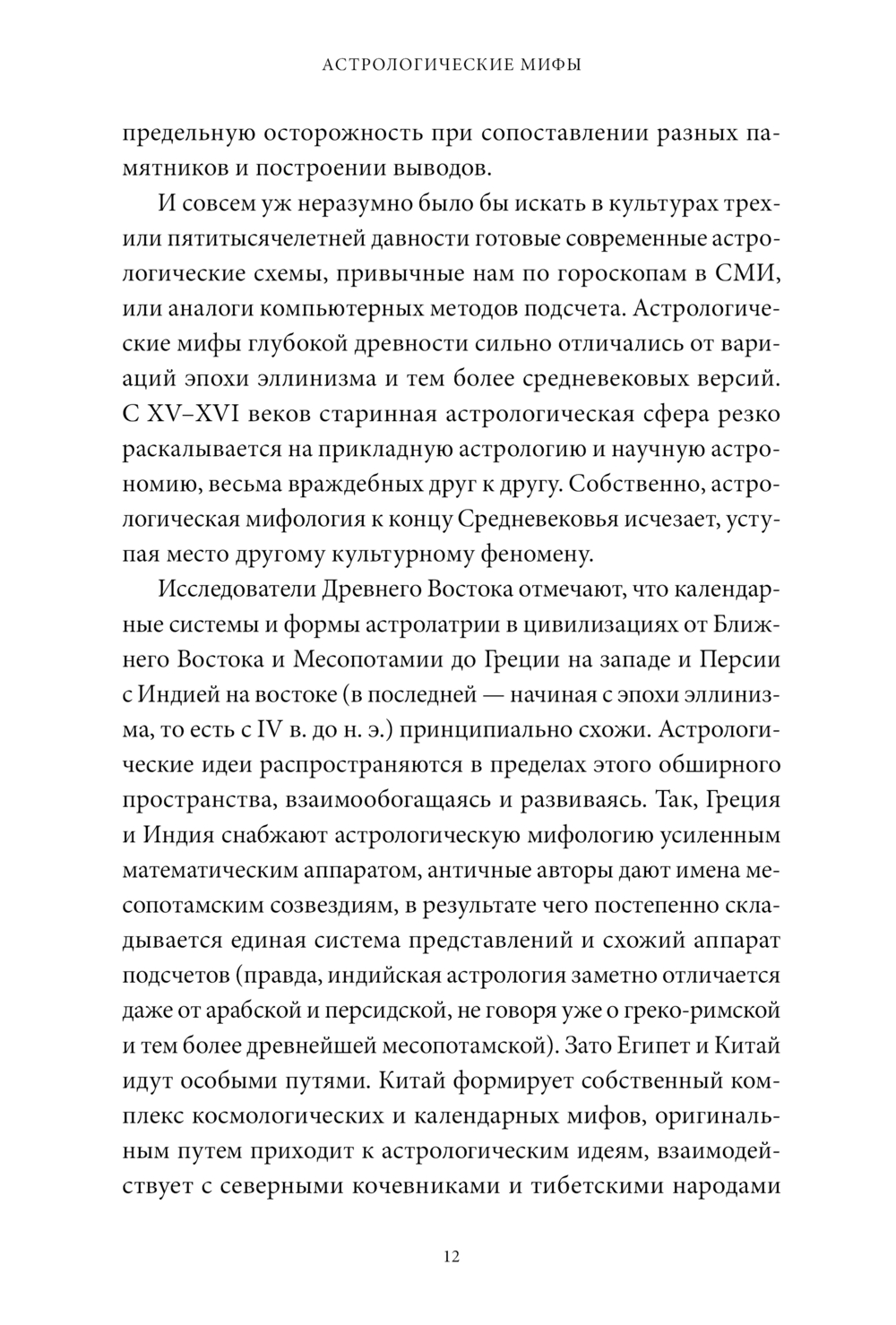 АСТРОЛОГИЧЕСКИЕ МИФЫ

предельную осторожность при сопоставлении разных памятников и построении выводов.

И совсем уж неразумно было бы искать в культурах трех- или пятитысячелетней давности готовые современные астрологические схемы, привычные нам по гороскопам в СМИ, или аналоги компьютерных методов подсчета. Астрологические мифы глубокой древности сильно отличались от вариаций эпохи эллинизма и тем более средневековых версий. С XV–XVI веков старинная астрологическая сфера резко раскалывается на прикладную астрологию и научную астрономию, весьма враждебных друг к другу. Собственно, астрологическая мифология к концу Средневековья исчезает, уступая место другому культурному феномену.

Исследователи Древнего Востока отмечают, что календарные системы и формы астролатрии в цивилизациях от Ближнего Востока и Месопотамии до Греции на западе и Персии с Индией на востоке (в последней — начиная с эпохи эллинизма, то есть с IV в. до н. э.) принципиально схожи. Астрологические идеи распространяются в пределах этого обширного пространства, взаимообогащаясь и развиваясь. Так, Греция и Индия снабжают астрологическую мифологию усиленным математическим аппаратом, античные авторы дают имена месопотамским созвездиям, в результате чего постепенно складывается единая система представлений и схожий аппарат подсчетов (правда, индийская астрология заметно отличается даже от арабской и персидской, не говоря уже о греко-римской и тем более древнейшей месопотамской). Зато Египет и Китай идут особыми путями. Китай формирует собственный комплекс космологических и календарных мифов, оригинальным путем приходит к астрологическим идеям, взаимодействует с северными кочевниками и тибетскими народами

12